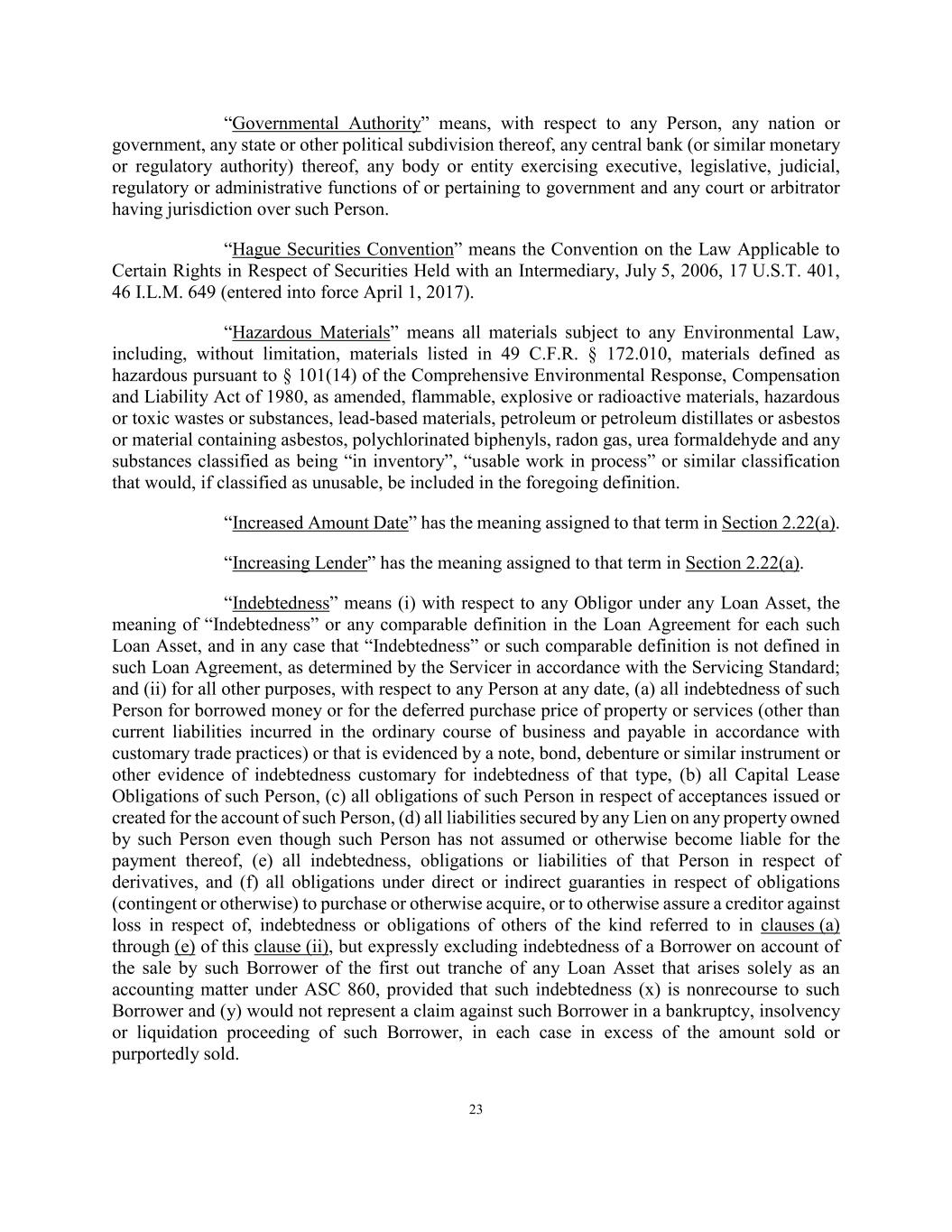 “Governmental Authority” means, with respect to any Person, any nation or government, any state or other political subdivision thereof, any central bank (or similar monetary or regulatory authority) thereof, any body or entity exercising executive, legislative, judicial, regulatory or administrative functions of or pertaining to government and any court or arbitrator having jurisdiction over such Person.

“Hague Securities Convention” means the Convention on the Law Applicable to Certain Rights in Respect of Securities Held with an Intermediary, July 5, 2006, 17 U.S.T. 401, 46 I.L.M. 649 (entered into force April 1, 2017).

“Hazardous Materials” means all materials subject to any Environmental Law, including, without limitation, materials listed in 49 C.F.R. § 172.010, materials defined as hazardous pursuant to § 101(14) of the Comprehensive Environmental Response, Compensation and Liability Act of 1980, as amended, flammable, explosive or radioactive materials, hazardous or toxic wastes or substances, lead-based materials, petroleum or petroleum distillates or asbestos or material containing asbestos, polychlorinated biphenyls, radon gas, urea formaldehyde and any substances classified as being “in inventory”, “usable work in process” or similar classification that would, if classified as unusable, be included in the foregoing definition.

“Increased Amount Date” has the meaning assigned to that term in Section 2.22(a).

“Increasing Lender” has the meaning assigned to that term in Section 2.22(a).

“Indebtedness” means (i) with respect to any Obligor under any Loan Asset, the meaning of “Indebtedness” or any comparable definition in the Loan Agreement for each such Loan Asset, and in any case that “Indebtedness” or such comparable definition is not defined in such Loan Agreement, as determined by the Servicer in accordance with the Servicing Standard; and (ii) for all other purposes, with respect to any Person at any date, (a) all indebtedness of such Person for borrowed money or for the deferred purchase price of property or services (other than current liabilities incurred in the ordinary course of business and payable in accordance with customary trade practices) or that is evidenced by a note, bond, debenture or similar instrument or other evidence of indebtedness customary for indebtedness of that type, (b) all Capital Lease Obligations of such Person, (c) all obligations of such Person in respect of acceptances issued or created for the account of such Person, (d) all liabilities secured by any Lien on any property owned by such Person even though such Person has not assumed or otherwise become liable for the payment thereof, (e) all indebtedness, obligations or liabilities of that Person in respect of derivatives, and (f) all obligations under direct or indirect guaranties in respect of obligations (contingent or otherwise) to purchase or otherwise acquire, or to otherwise assure a creditor against loss in respect of, indebtedness or obligations of others of the kind referred to in clauses (a) through (e) of this clause (ii), but expressly excluding indebtedness of a Borrower on account of the sale by such Borrower of the first out tranche of any Loan Asset that arises solely as an accounting matter under ASC 860, provided that such indebtedness (x) is nonrecourse to such Borrower and (y) would not represent a claim against such Borrower in a bankruptcy, insolvency or liquidation proceeding of such Borrower, in each case in excess of the amount sold or purportedly sold.

23